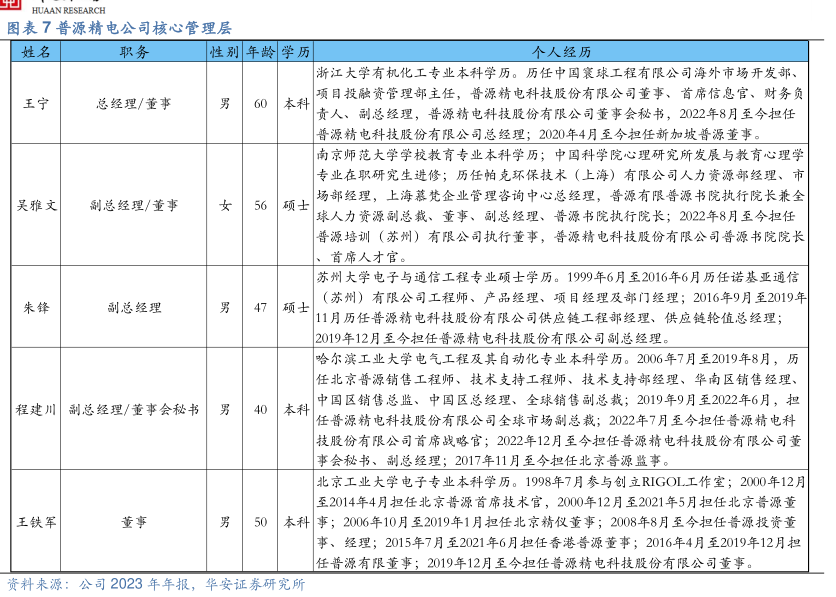 HUAAN RESEARCH

图表 7 普源精电公司核心管理层

| 姓名 | 职务 | 性别 | 年龄 | 学历 | 个人经历 |
|---|---|---|---|---|---|
| 王宁 | 总经理/董事 | 男 | 60 | 本科 | 浙江大学有机化工专业本科学历。历任中国寰球工程有限公司海外市场开发部、项目投融资管理部主任，普源精电科技股份有限公司董事、首席信息官、财务负责人、副总经理，普源精电科技股份有限公司董事会秘书，2022年8月至今担任普源精电科技股份有限公司总经理；2020年4月至今担任新加坡普源董事。 |
| 吴雅文 | 副总经理/董事 | 女 | 56 | 硕士 | 南京师范大学学校教育专业本科学历；中国科学院心理研究所发展与教育心理学专业在职研究生进修；历任帕克环保技术（上海）有限公司人力资源部经理、市场部经理，上海慕梵企业管理咨询中心总经理，普源有限普源书院执行院长兼全球人力资源副总裁、董事、副总经理、普源书院执行院长；2022年8月至今担任普源培训（苏州）有限公司执行董事，普源精电科技股份有限公司普源书院院长、首席人才官。 |
| 朱锋 | 副总经理 | 男 | 47 | 硕士 | 苏州大学电子与通信工程专业硕士学历。1999年6月至2016年6月历任诺基亚通信（苏州）有限公司工程师、产品经理、项目经理及部门经理；2016年9月至2019年11月历任普源精电科技股份有限公司供应链工程部经理、供应链轮值总经理；2019年12月至今担任普源精电科技股份有限公司副总经理。 |
| 程建川 | 副总经理/董事会秘书 | 男 | 40 | 本科 | 哈尔滨工业大学电气工程及其自动化专业本科学历。2006年7月至2019年8月，历任北京普源销售工程师、技术支持工程师、技术支持部经理、华南区销售经理、中国区销售总监、中国区总经理、全球销售副总裁；2019年9月至2022年6月，担任普源精电科技股份有限公司全球市场副总裁；2022年7月至今担任普源精电科技股份有限公司首席战略官；2022年12月至今担任普源精电科技股份有限公司董事会秘书、副总经理；2017年11月至今担任北京普源监事。 |
| 王铁军 | 董事 | 男 | 50 | 本科 | 北京工业大学电子专业本科学历。1998年7月参与创立RIGOL工作室；2000年12月至2014年4月担任北京普源首席技术官，2000年12月至2021年5月担任北京普源董事；2006年10月至2019年1月担任北京精仪董事；2008年8月至今担任普源投资董事、经理；2015年7月至2021年6月担任香港普源董事；2016年4月至2019年12月担任普源有限董事；2019年12月至今担任普源精电科技股份有限公司董事。 |

资料来源：公司 2023 年年报，华安证券研究所